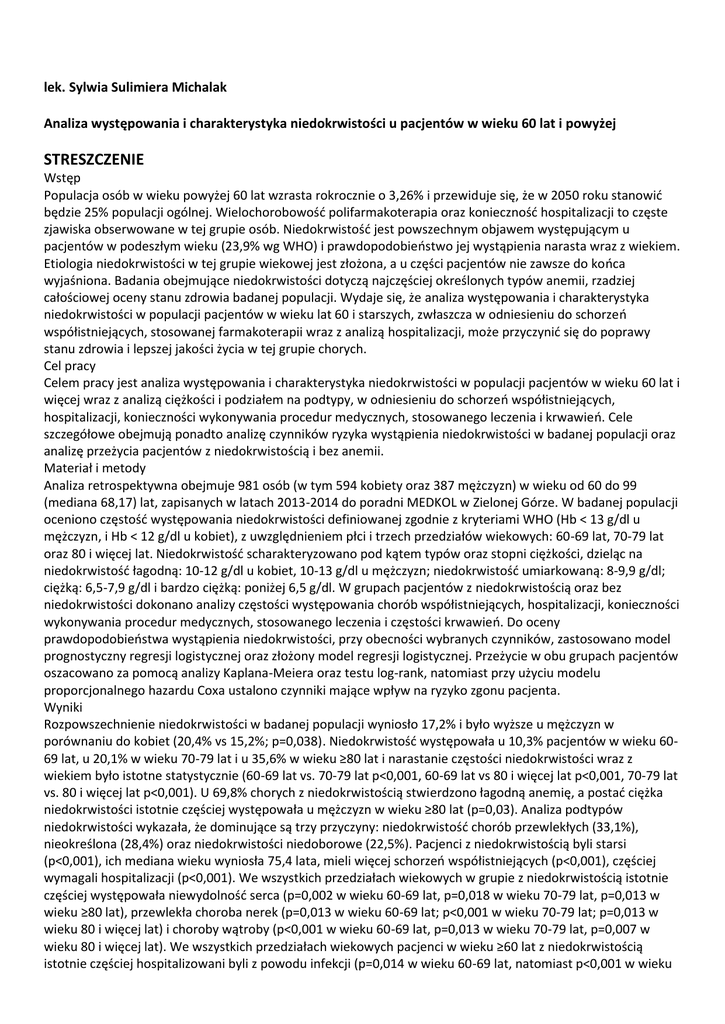 lek. Sylwia Sulimiera Michalak

Analiza występowania i charakterystyka niedokrwistości u pacjentów w wieku 60 lat i powyżej

STRESZCZENIE
Wstęp
Populacja osób w wieku powyżej 60 lat wzrasta rokrocznie o 3,26% i przewiduje się, że w 2050 roku stanowić będzie 25% populacji ogólnej. Wielochorobowość polifarmakoterapia oraz konieczność hospitalizacji to częste zjawiska obserwowane w tej grupie osób. Niedokrwistość jest powszechnym objawem występującym u pacjentów w podeszłym wieku (23,9% wg WHO) i prawdopodobieństwo jej wystąpienia narasta wraz z wiekiem. Etiologia niedokrwistości w tej grupie wiekowej jest złożona, a u części pacjentów nie zawsze do końca wyjaśniona. Badania obejmujące niedokrwistości dotyczą najczęściej określonych typów anemii, rzadziej całościowej oceny stanu zdrowia badanej populacji. Wydaje się, że analiza występowania i charakterystyka niedokrwistości w populacji pacjentów w wieku lat 60 i starszych, zwłaszcza w odniesieniu do schorzeń współistniejących, stosowanej farmakoterapii wraz z analizą hospitalizacji, może przyczynić się do poprawy stanu zdrowia i lepszej jakości życia w tej grupie chorych.
Cel pracy
Celem pracy jest analiza występowania i charakterystyka niedokrwistości w populacji pacjentów w wieku 60 lat i więcej wraz z analizą ciężkości i podziałem na podtypy, w odniesieniu do schorzeń współistniejących, hospitalizacji, konieczności wykonywania procedur medycznych, stosowanego leczenia i krwawień. Cele szczegółowe obejmują ponadto analizę czynników ryzyka wystąpienia niedokrwistości w badanej populacji oraz analizę przeżycia pacjentów z niedokrwistością i bez anemii.
Materiał i metody
Analiza retrospektywna obejmuje 981 osób (w tym 594 kobiety oraz 387 mężczyzn) w wieku od 60 do 99 (mediana 68,17) lat, zapisanych w latach 2013-2014 do poradni MEDKOL w Zielonej Górze. W badanej populacji oceniono częstość występowania niedokrwistości definiowanej zgodnie z kryteriami WHO (Hb < 13 g/dl u mężczyzn, i Hb < 12 g/dl u kobiet), z uwzględnieniem płci i trzech przedziałów wiekowych: 60-69 lat, 70-79 lat oraz 80 i więcej lat. Niedokrwistość scharakteryzowano pod kątem typów oraz stopni ciężkości, dzieląc na niedokrwistość łagodną: 10-12 g/dl u kobiet, 10-13 g/dl u mężczyzn; niedokrwistość umiarkowaną: 8-9,9 g/dl; ciężką: 6,5-7,9 g/dl i bardzo ciężką: poniżej 6,5 g/dl. W grupach pacjentów z niedokrwistością oraz bez niedokrwistości dokonano analizy częstości występowania chorób współistniejących, hospitalizacji, konieczności wykonywania procedur medycznych, stosowanego leczenia i częstości krwawień. Do oceny prawdopodobieństwa wystąpienia niedokrwistości, przy obecności wybranych czynników, zastosowano model prognostyczny regresji logistycznej oraz złożony model regresji logistycznej. Przeżycie w obu grupach pacjentów oszacowano za pomocą analizy Kaplana-Meiera oraz testu log-rank, natomiast przy użyciu modelu proporcjonalnego hazardu Coxa ustalono czynniki mające wpływ na ryzyko zgonu pacjenta.
Wyniki
Rozpowszechnienie niedokrwistości w badanej populacji wyniosło 17,2% i było wyższe u mężczyzn w porównaniu do kobiet (20,4% vs 15,2%; p=0,038). Niedokrwistość występowała u 10,3% pacjentów w wieku 60-69 lat, u 20,1% w wieku 70-79 lat i u 35,6% w wieku ≥80 lat i narastanie częstości niedokrwistości wraz z wiekiem było istotne statystycznie (60-69 lat vs. 70-79 lat p<0,001, 60-69 lat vs 80 i więcej lat p<0,001, 70-79 lat vs. 80 i więcej lat p<0,001). U 69,8% chorych z niedokrwistością stwierdzono łagodną anemię, a postać ciężka niedokrwistości istotnie częściej występowała u mężczyzn w wieku ≥80 lat (p=0,03). Analiza podtypów niedokrwistości wykazała, że dominujące są trzy przyczyny: niedokrwistość chorób przewlekłych (33,1%), nieokreślona (28,4%) oraz niedokrwistości niedoborowe (22,5%). Pacjenci z niedokrwistością byli starsi (p<0,001), ich mediana wieku wyniosła 75,4 lata, mieli więcej schorzeń współistniejących (p<0,001), częściej wymagali hospitalizacji (p<0,001). We wszystkich przedziałach wiekowych w grupie z niedokrwistością istotnie częściej występowała niewydolność serca (p=0,002 w wieku 60-69 lat, p=0,018 w wieku 70-79 lat, p=0,013 w wieku ≥80 lat), przewlekła choroba nerek (p=0,013 w wieku 60-69 lat; p<0,001 w wieku 70-79 lat; p=0,013 w wieku 80 i więcej lat) i choroby wątroby (p<0,001 w wieku 60-69 lat, p=0,013 w wieku 70-79 lat, p=0,007 w wieku 80 i więcej lat). We wszystkich przedziałach wiekowych pacjenci w wieku ≥60 lat z niedokrwistością istotnie częściej hospitalizowani byli z powodu infekcji (p=0,014 w wieku 60-69 lat, natomiast p<0,001 w wieku